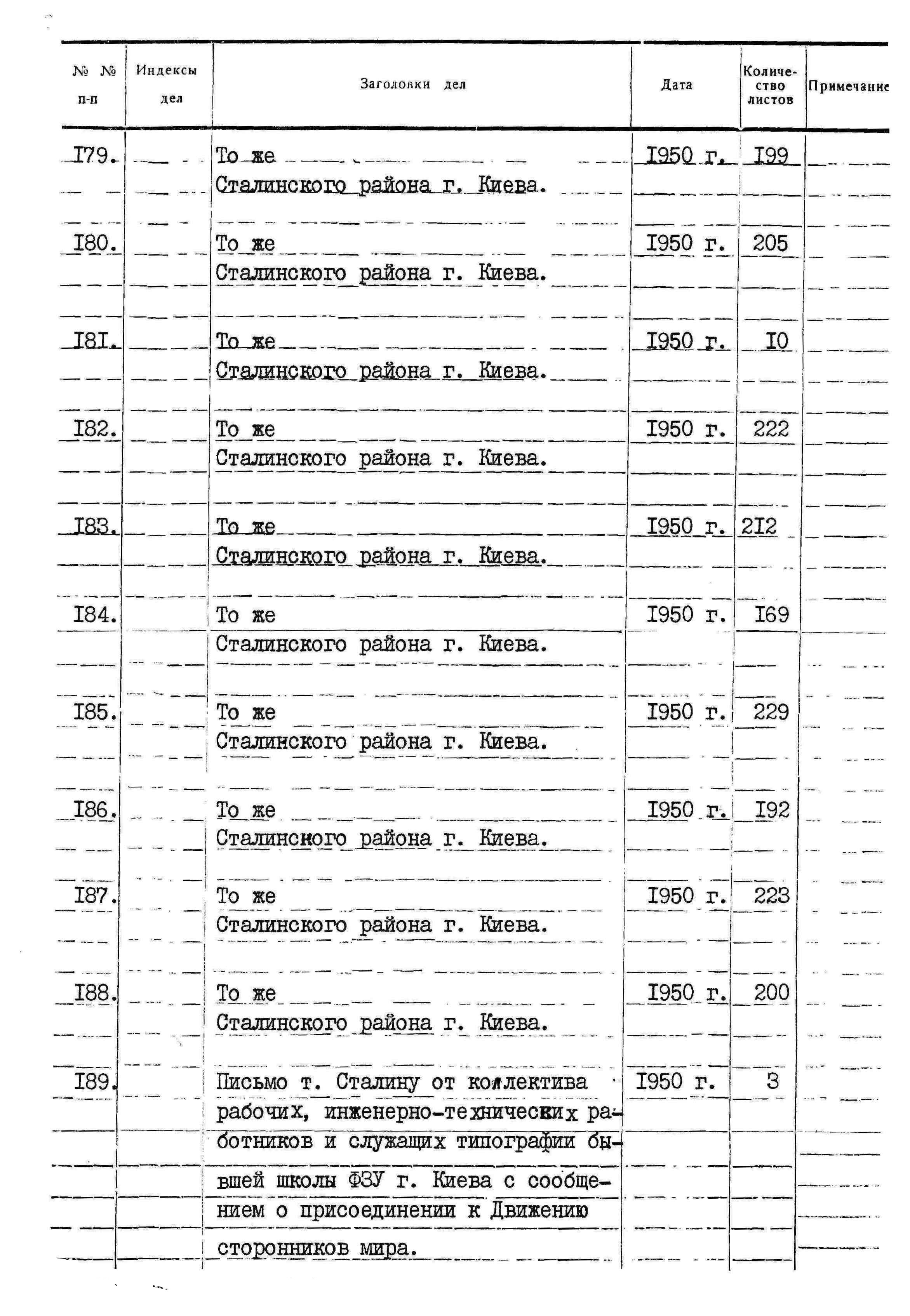 | № № п-п | Индексы дел | Заголовки дел | Дата | Количество листов | Примечание |
|---|---|---|---|---|---|
| I79. | | То же Сталинского района г. Киева. | I950 г. | I99 | |
| I80. | | То же Сталинского района г. Киева. | I950 г. | 205 | |
| I8I. | | То же Сталинского района г. Киева. | I950 г. | I0 | |
| I82. | | То же Сталинского района г. Киева. | I950 г. | 222 | |
| I83. | | То же Сталинского района г. Киева. | I950 г. | 2I2 | |
| I84. | | То же Сталинского района г. Киева. | I950 г. | I69 | |
| I85. | | То же Сталинского района г. Киева. | I950 г. | 229 | |
| I86. | | То же Сталинского района г. Киева. | I950 г. | I92 | |
| I87. | | То же Сталинского района г. Киева. | I950 г. | 223 | |
| I88. | | То же Сталинского района г. Киева. | I950 г. | 200 | |
| I89. | | Письмо т. Сталину от коллектива рабочих, инженерно-технических работников и служащих типографии бывшей школы ФЗУ г. Киева с сообщением о присоединении к Движению сторонников мира. | I950 г. | 3 | |